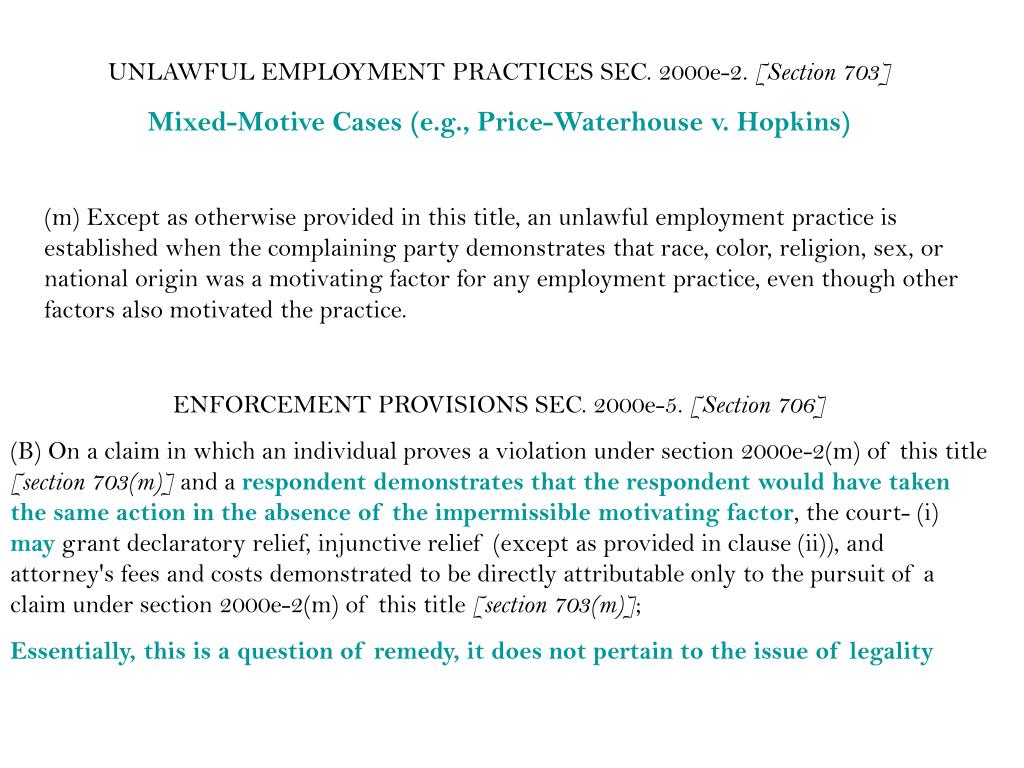 UNLAWFUL EMPLOYMENT PRACTICES SEC. 2000e-2. [Section 703]

Mixed-Motive Cases (e.g., Price-Waterhouse v. Hopkins)

(m) Except as otherwise provided in this title, an unlawful employment practice is established when the complaining party demonstrates that race, color, religion, sex, or national origin was a motivating factor for any employment practice, even though other factors also motivated the practice.

ENFORCEMENT PROVISIONS SEC. 2000e-5. [Section 706]

(B) On a claim in which an individual proves a violation under section 2000e-2(m) of this title [section 703(m)] and a respondent demonstrates that the respondent would have taken the same action in the absence of the impermissible motivating factor, the court- (i) may grant declaratory relief, injunctive relief (except as provided in clause (ii)), and attorney's fees and costs demonstrated to be directly attributable only to the pursuit of a claim under section 2000e-2(m) of this title [section 703(m)];

Essentially, this is a question of remedy, it does not pertain to the issue of legality